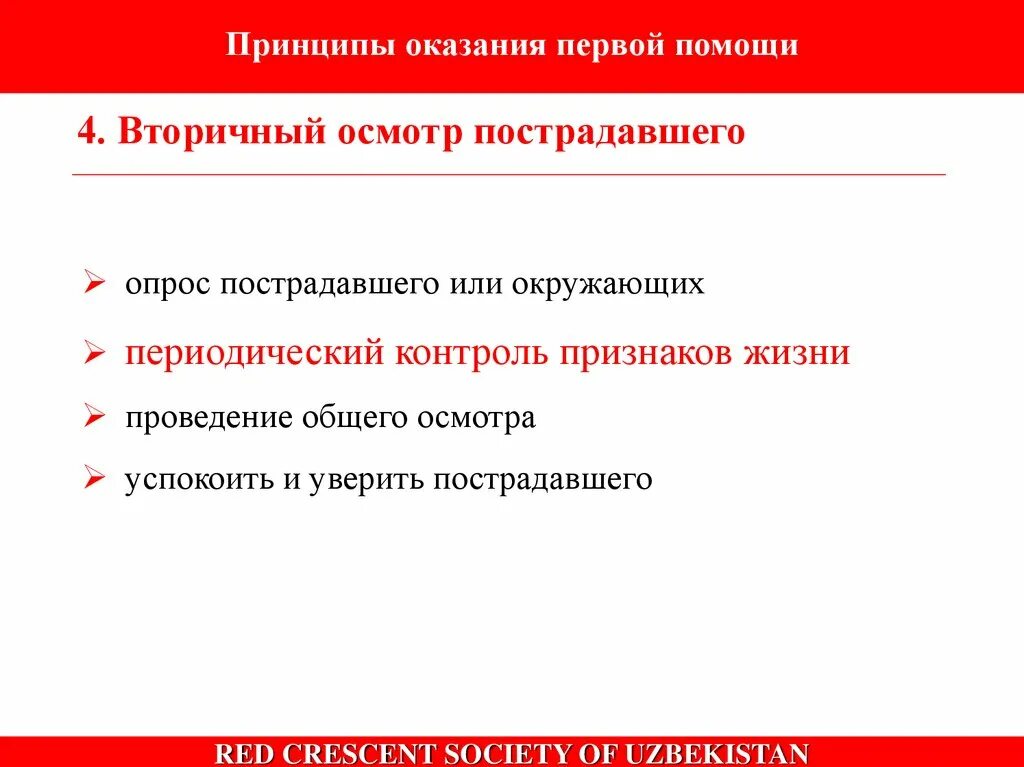 Принципы оказания первой помощи

4. Вторичный осмотр пострадавшего

➢ опрос пострадавшего или окружающих

➢ периодический контроль признаков жизни

➢ проведение общего осмотра

➢ успокоить и уверить пострадавшего

RED CRESCENT SOCIETY OF UZBEKISTAN